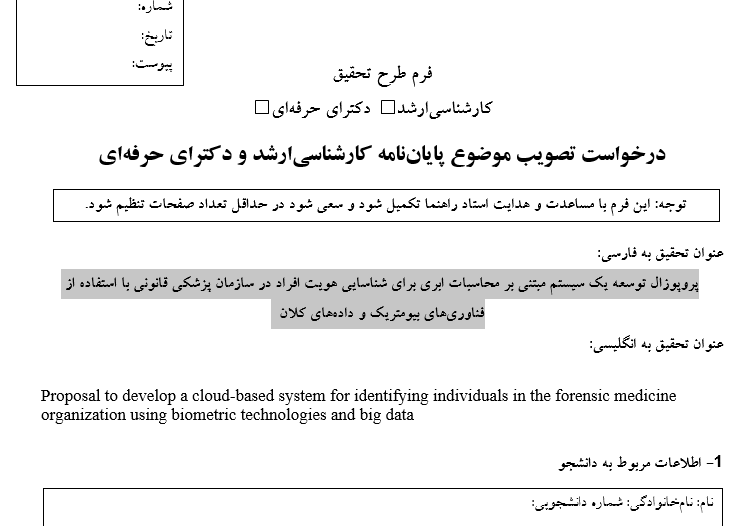 شماره:
تاریخ:
پیوست:

فرم طرح تحقیق

کارشناسی‌ارشد☐ دکترای حرفه‌ای☐

درخواست تصویب موضوع پایان‌نامه کارشناسی‌ارشد و دکترای حرفه‌ای

توجه: این فرم با مساعدت و هدایت استاد راهنما تکمیل شود و سعی شود در حداقل تعداد صفحات تنظیم شود.

عنوان تحقیق به فارسی:

پروپوزال توسعه یک سیستم مبتنی بر محاسبات ابری برای شناسایی هویت افراد در سازمان پزشکی قانونی با استفاده از فناوری‌های بیومتریک و داده‌های کلان

عنوان تحقیق به انگلیسی:

Proposal to develop a cloud-based system for identifying individuals in the forensic medicine organization using biometric technologies and big data

1- اطلاعات مربوط به دانشجو

نام: نام‌خانوادگی: شماره دانشجویی: